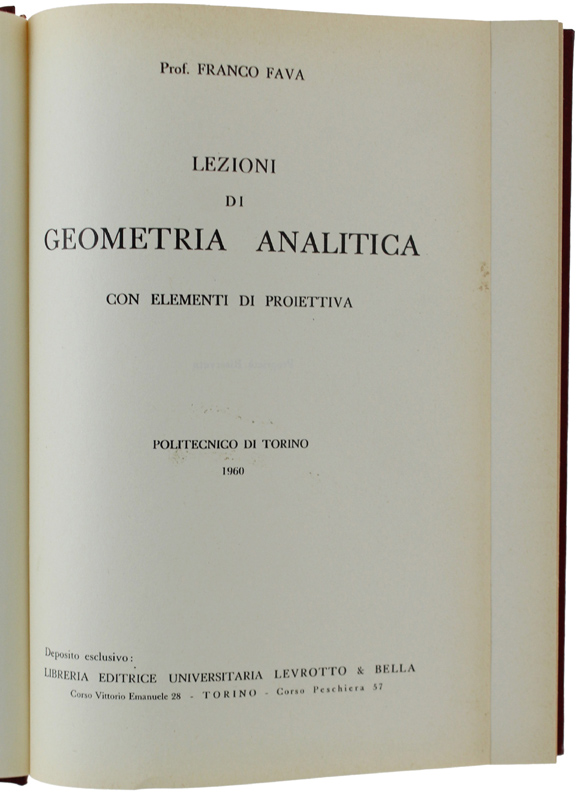 Prof. FRANCO FAVA

LEZIONI
DI
GEOMETRIA ANALITICA

CON ELEMENTI DI PROIETTIVA

POLITECNICO DI TORINO
1960

Deposito esclusivo:
LIBRERIA EDITRICE UNIVERSITARIA LEVROTTO & BELLA
Corso Vittorio Emanuele 28 - TORINO - Corso Peschiera 57